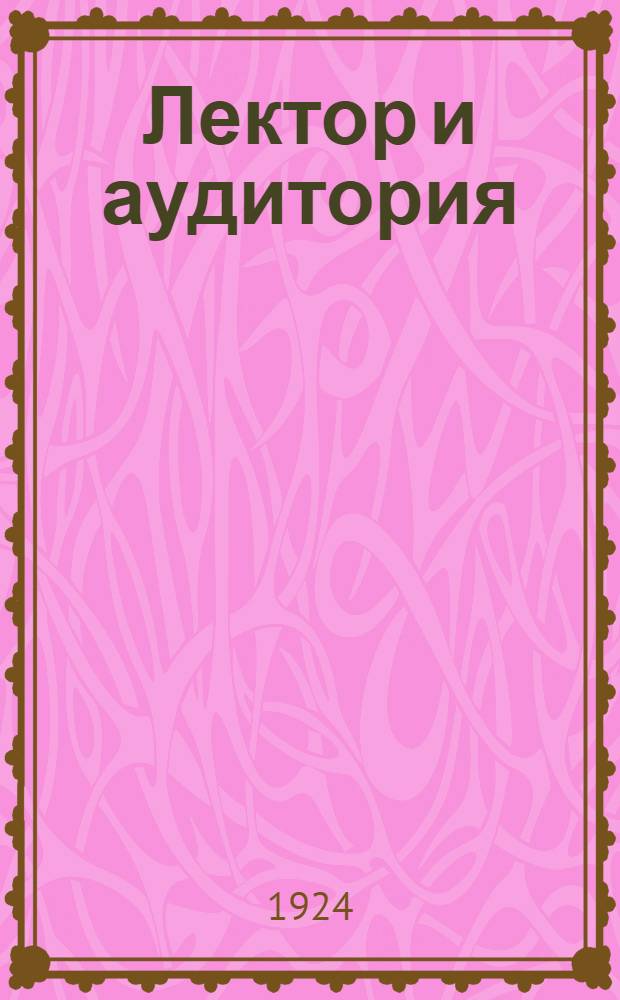 Лектор и аудитория

1924